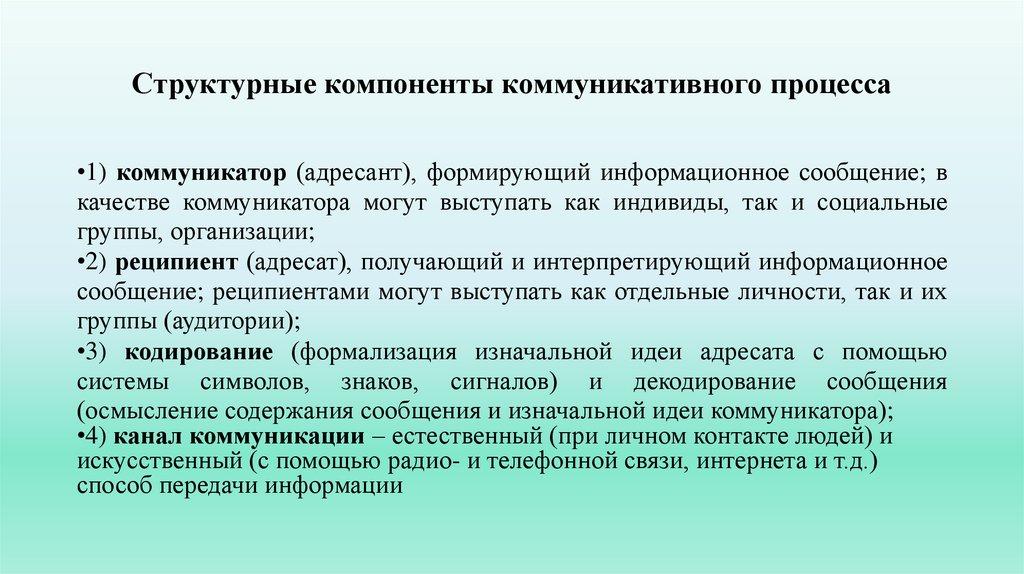 Структурные компоненты коммуникативного процесса

•1) коммуникатор (адресант), формирующий информационное сообщение; в качестве коммуникатора могут выступать как индивиды, так и социальные группы, организации;

•2) реципиент (адресат), получающий и интерпретирующий информационное сообщение; реципиентами могут выступать как отдельные личности, так и их группы (аудитории);

•3) кодирование (формализация изначальной идеи адресата с помощью системы символов, знаков, сигналов) и декодирование сообщения (осмысление содержания сообщения и изначальной идеи коммуникатора);

•4) канал коммуникации – естественный (при личном контакте людей) и искусственный (с помощью радио- и телефонной связи, интернета и т.д.) способ передачи информации